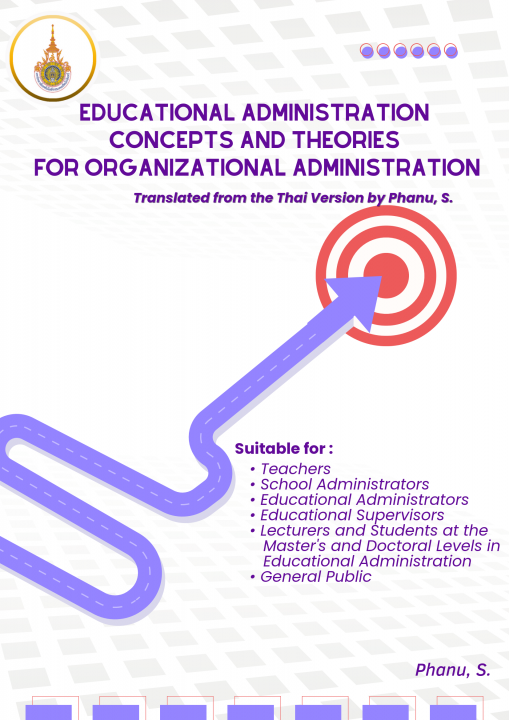 EDUCATIONAL ADMINISTRATION CONCEPTS AND THEORIES FOR ORGANIZATIONAL ADMINISTRATION

Translated from the Thai Version by Phanu, S.

Suitable for :
• Teachers
• School Administrators
• Educational Administrators
• Educational Supervisors
• Lecturers and Students at the Master's and Doctoral Levels in Educational Administration
• General Public

Phanu, S.